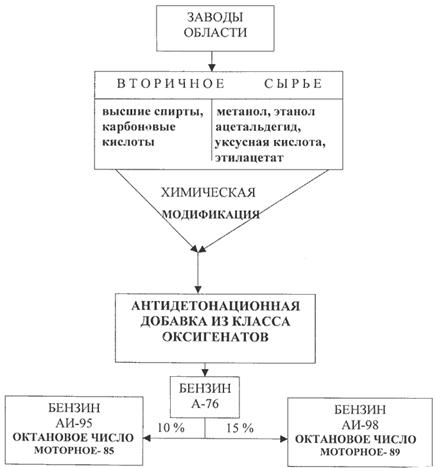 ЗАВОДЫ ОБЛАСТИ

ВТОРИЧНОЕ СЫРЬЕ

высшие спирты, карбоновые кислоты

метанол, этанол ацетальдегид, уксусная кислота, этилацетат

ХИМИЧЕСКАЯ МОДИФИКАЦИЯ

АНТИДЕТОНАЦИОННАЯ ДОБАВКА ИЗ КЛАССА ОКСИГЕНАТОВ

БЕНЗИН А-76

10 %

15 %

БЕНЗИН АИ-95 ОКТАНОВОЕ ЧИСЛО МОТОРНОЕ- 85

БЕНЗИН АИ-98 ОКТАНОВОЕ ЧИСЛО МОТОРНОЕ- 89